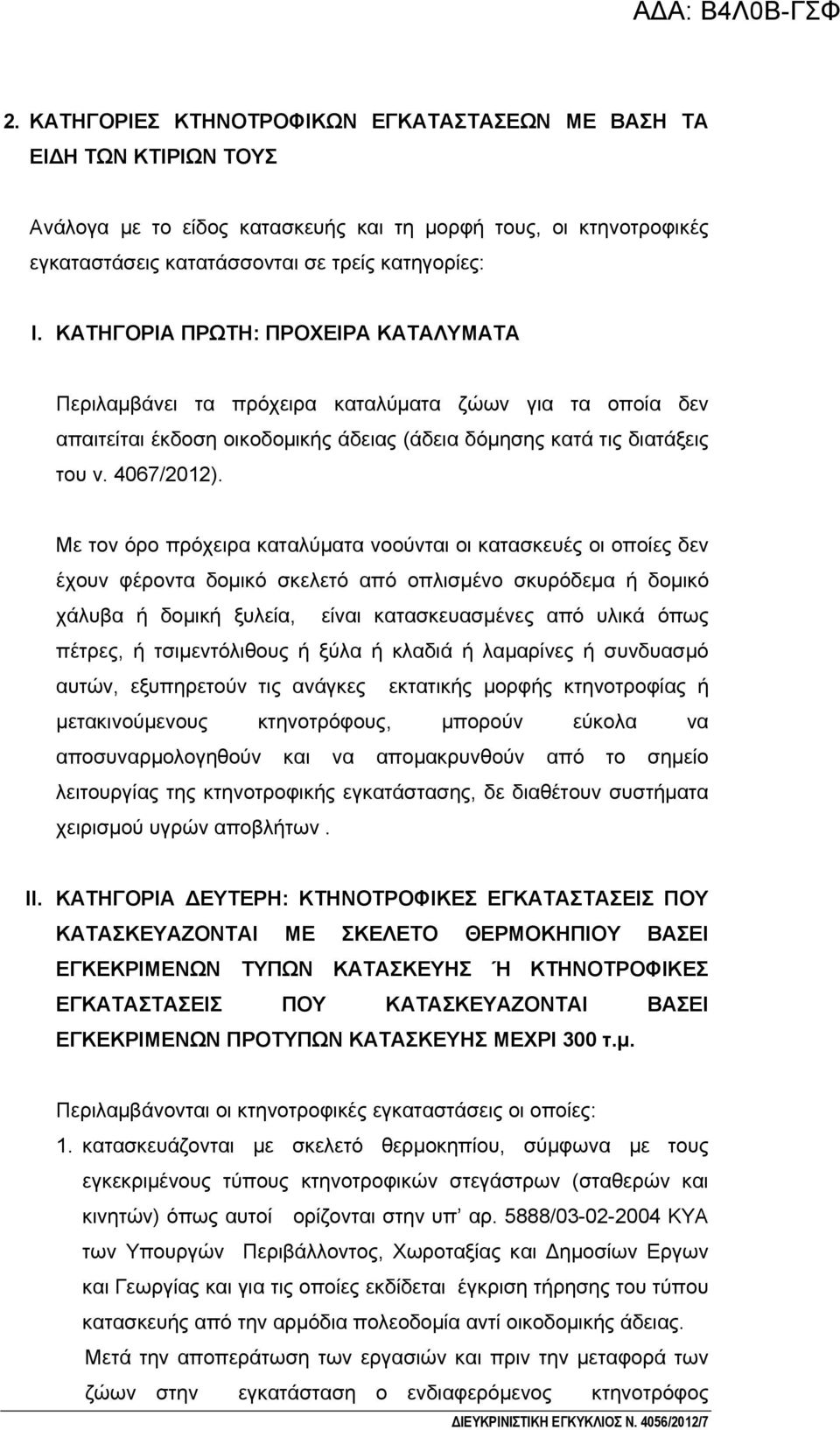 ΑΔΑ: Β4Λ0Β-ΓΣΦ

2. ΚΑΤΗΓΟΡΙΕΣ ΚΤΗΝΟΤΡΟΦΙΚΩΝ ΕΓΚΑΤΑΣΤΑΣΕΩΝ ΜΕ ΒΑΣΗ ΤΑ ΕΙΔΗ ΤΩΝ ΚΤΙΡΙΩΝ ΤΟΥΣ

Ανάλογα με το είδος κατασκευής και τη μορφή τους, οι κτηνοτροφικές εγκαταστάσεις κατατάσσονται σε τρείς κατηγορίες:

I. ΚΑΤΗΓΟΡΙΑ ΠΡΩΤΗ: ΠΡΟΧΕΙΡΑ ΚΑΤΑΛΥΜΑΤΑ

Περιλαμβάνει τα πρόχειρα καταλύματα ζώων για τα οποία δεν απαιτείται έκδοση οικοδομικής άδειας (άδεια δόμησης κατά τις διατάξεις του ν. 4067/2012).

Με τον όρο πρόχειρα καταλύματα νοούνται οι κατασκευές οι οποίες δεν έχουν φέροντα δομικό σκελετό από οπλισμένο σκυρόδεμα ή δομικό χάλυβα ή δομική ξυλεία, είναι κατασκευασμένες από υλικά όπως πέτρες, ή τσιμεντόλιθους ή ξύλα ή κλαδιά ή λαμαρίνες ή συνδυασμό αυτών, εξυπηρετούν τις ανάγκες εκτατικής μορφής κτηνοτροφίας ή μετακινούμενους κτηνοτρόφους, μπορούν εύκολα να αποσυναρμολογηθούν και να απομακρυνθούν από το σημείο λειτουργίας της κτηνοτροφικής εγκατάστασης, δε διαθέτουν συστήματα χειρισμού υγρών αποβλήτων .

II. ΚΑΤΗΓΟΡΙΑ ΔΕΥΤΕΡΗ: ΚΤΗΝΟΤΡΟΦΙΚΕΣ ΕΓΚΑΤΑΣΤΑΣΕΙΣ ΠΟΥ ΚΑΤΑΣΚΕΥΑΖΟΝΤΑΙ ΜΕ ΣΚΕΛΕΤΟ ΘΕΡΜΟΚΗΠΙΟΥ ΒΑΣΕΙ ΕΓΚΕΚΡΙΜΕΝΩΝ ΤΥΠΩΝ ΚΑΤΑΣΚΕΥΗΣ Ή ΚΤΗΝΟΤΡΟΦΙΚΕΣ ΕΓΚΑΤΑΣΤΑΣΕΙΣ ΠΟΥ ΚΑΤΑΣΚΕΥΑΖΟΝΤΑΙ ΒΑΣΕΙ ΕΓΚΕΚΡΙΜΕΝΩΝ ΠΡΟΤΥΠΩΝ ΚΑΤΑΣΚΕΥΗΣ ΜΕΧΡΙ 300 τ.μ.

Περιλαμβάνονται οι κτηνοτροφικές εγκαταστάσεις οι οποίες:

1. κατασκευάζονται με σκελετό θερμοκηπίου, σύμφωνα με τους εγκεκριμένους τύπους κτηνοτροφικών στεγάστρων (σταθερών και κινητών) όπως αυτοί ορίζονται στην υπ' αρ. 5888/03-02-2004 ΚΥΑ των Υπουργών Περιβάλλοντος, Χωροταξίας και Δημοσίων Εργων και Γεωργίας και για τις οποίες εκδίδεται έγκριση τήρησης του τύπου κατασκευής από την αρμόδια πολεοδομία αντί οικοδομικής άδειας.

Μετά την αποπεράτωση των εργασιών και πριν την μεταφορά των ζώων στην εγκατάσταση ο ενδιαφερόμενος κτηνοτρόφος

ΔΙΕΥΚΡΙΝΙΣΤΙΚΗ ΕΓΚΥΚΛΙΟΣ Ν. 4056/2012/7